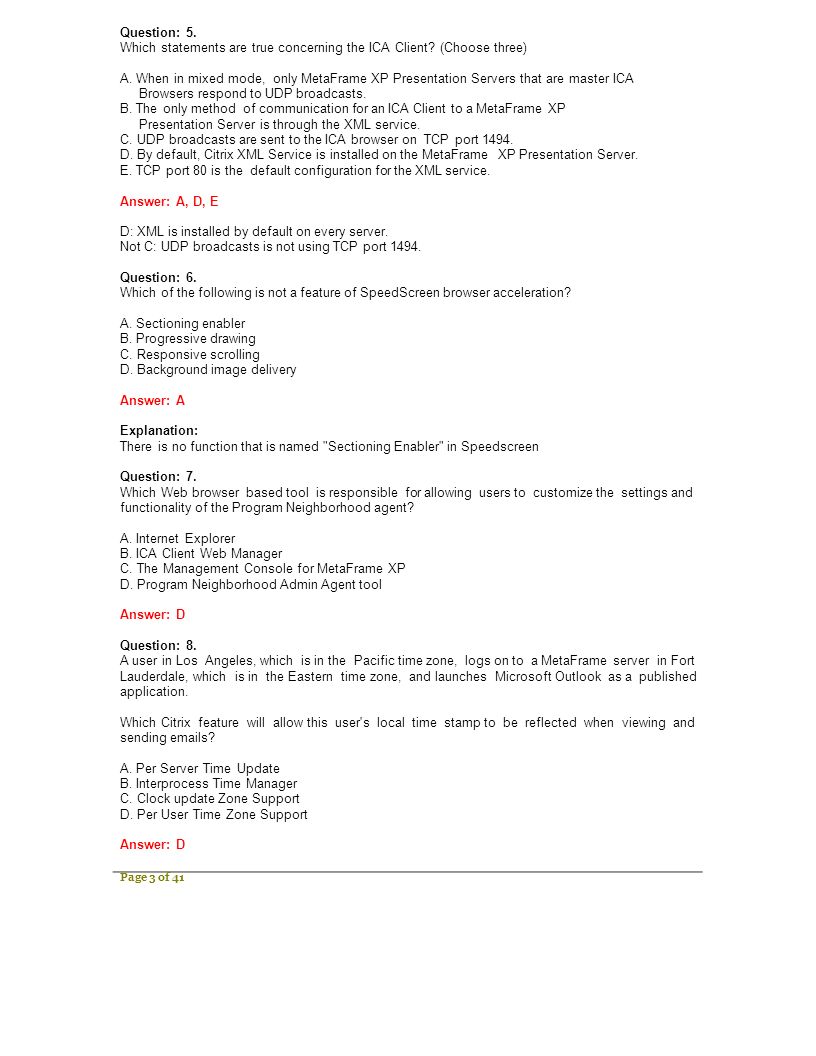 Question: 5.
Which statements are true concerning the ICA Client? (Choose three)

A. When in mixed mode, only MetaFrame XP Presentation Servers that are master ICA Browsers respond to UDP broadcasts.
B. The only method of communication for an ICA Client to a MetaFrame XP Presentation Server is through the XML service.
C. UDP broadcasts are sent to the ICA browser on TCP port 1494.
D. By default, Citrix XML Service is installed on the MetaFrame XP Presentation Server.
E. TCP port 80 is the default configuration for the XML service.

Answer: A, D, E

D: XML is installed by default on every server.
Not C: UDP broadcasts is not using TCP port 1494.

Question: 6.
Which of the following is not a feature of SpeedScreen browser acceleration?

A. Sectioning enabler
B. Progressive drawing
C. Responsive scrolling
D. Background image delivery

Answer: A

Explanation:
There is no function that is named "Sectioning Enabler" in Speedscreen

Question: 7.
Which Web browser based tool is responsible for allowing users to customize the settings and functionality of the Program Neighborhood agent?

A. Internet Explorer
B. ICA Client Web Manager
C. The Management Console for MetaFrame XP
D. Program Neighborhood Admin Agent tool

Answer: D

Question: 8.
A user in Los Angeles, which is in the Pacific time zone, logs on to a MetaFrame server in Fort Lauderdale, which is in the Eastern time zone, and launches Microsoft Outlook as a published application.

Which Citrix feature will allow this user's local time stamp to be reflected when viewing and sending emails?

A. Per Server Time Update
B. Interprocess Time Manager
C. Clock update Zone Support
D. Per User Time Zone Support

Answer: D

Page 3 of 41